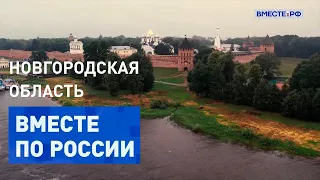 ВМЕСТЕ:РФ

НОВГОРОДСКАЯ ОБЛАСТЬ

ВМЕСТЕ ПО РОССИИ